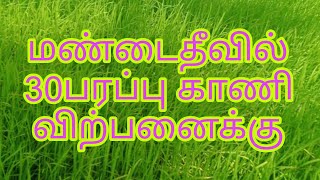 மண்டைதீவில்
30பரப்பு காணி
விற்பனைக்கு